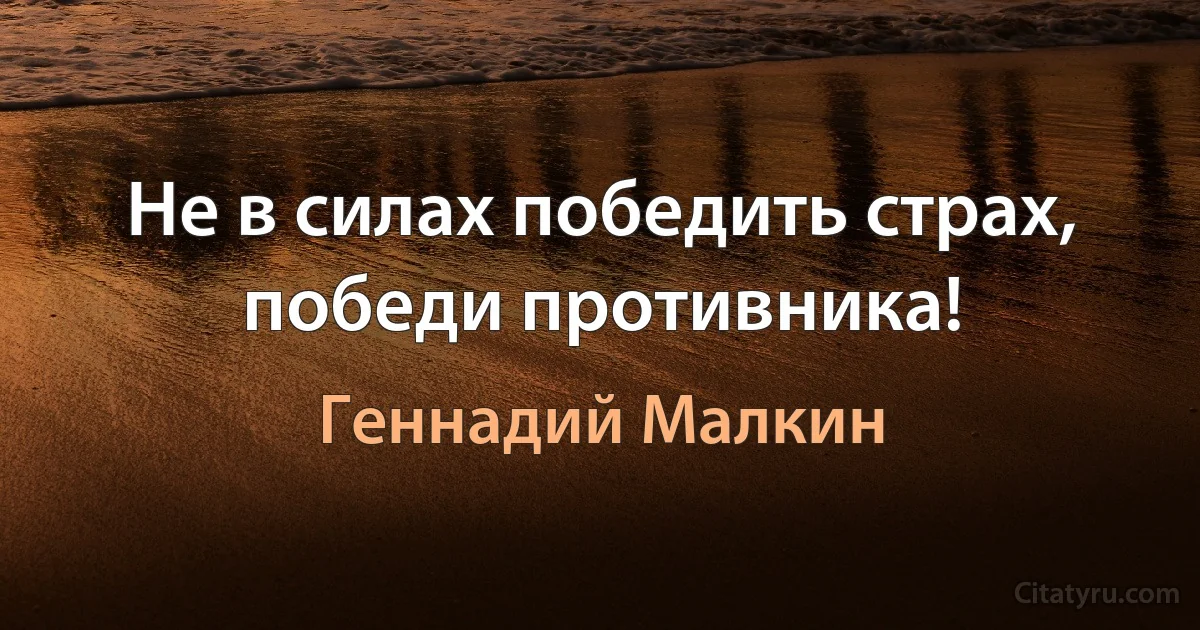 Не в силах победить страх, победи противника!

Геннадий Малкин

Citatyru.com